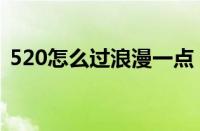 520怎么过浪漫一点